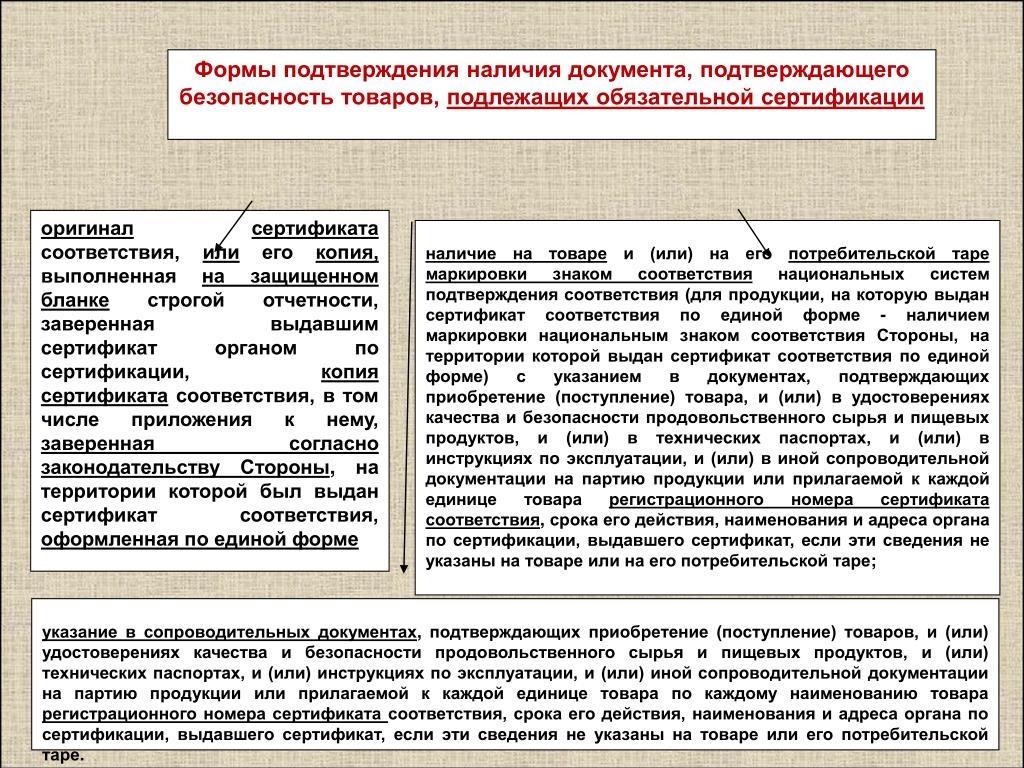 Формы подтверждения наличия документа, подтверждающего безопасность товаров, подлежащих обязательной сертификации

оригинал сертификата соответствия, или его копия, выполненная на защищенном бланке строгой отчетности, заверенная выдавшим сертификат органом по сертификации, копия сертификата соответствия, в том числе приложения к нему, заверенная согласно законодательству Стороны, на территории которой был выдан сертификат соответствия, оформленная по единой форме

наличие на товаре и (или) на его потребительской таре маркировки знаком соответствия национальных систем подтверждения соответствия (для продукции, на которую выдан сертификат соответствия по единой форме - наличием маркировки национальным знаком соответствия Стороны, на территории которой выдан сертификат соответствия по единой форме) с указанием в документах, подтверждающих приобретение (поступление) товара, и (или) в удостоверениях качества и безопасности продовольственного сырья и пищевых продуктов, и (или) в технических паспортах, и (или) в инструкциях по эксплуатации, и (или) в иной сопроводительной документации на партию продукции или прилагаемой к каждой единице товара регистрационного номера сертификата соответствия, срока его действия, наименования и адреса органа по сертификации, выдавшего сертификат, если эти сведения не указаны на товаре или на его потребительской таре;

указание в сопроводительных документах, подтверждающих приобретение (поступление) товаров, и (или) удостоверениях качества и безопасности продовольственного сырья и пищевых продуктов, и (или) технических паспортах, и (или) инструкциях по эксплуатации, и (или) иной сопроводительной документации на партию продукции или прилагаемой к каждой единице товара по каждому наименованию товара регистрационного номера сертификата соответствия, срока его действия, наименования и адреса органа по сертификации, выдавшего сертификат, если эти сведения не указаны на товаре или его потребительской таре.